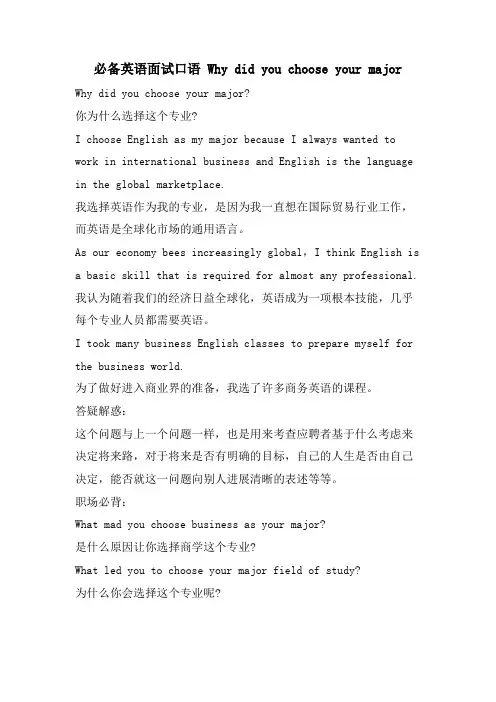 必备英语面试口语 Why did you choose your major

Why did you choose your major?

你为什么选择这个专业?

I choose English as my major because I always wanted to work in international business and English is the language in the global marketplace.

我选择英语作为我的专业，是因为我一直想在国际贸易行业工作，而英语是全球化市场的通用语言。

As our economy bees increasingly global, I think English is a basic skill that is required for almost any professional.

我认为随着我们的经济日益全球化，英语成为一项根本技能，几乎每个专业人员都需要英语。

I took many business English classes to prepare myself for the business world.

为了做好进入商业界的准备，我选了许多商务英语的课程。

答疑解惑:

这个问题与上一个问题一样，也是用来考查应聘者基于什么考虑来决定将来路，对于将来是否有明确的目标，自己的人生是否由自己决定，能否就这一问题向别人进展清晰的表述等等。

职场必背:

What mad you choose business as your major?

是什么原因让你选择商学这个专业?

What led you to choose your major field of study?

为什么你会选择这个专业呢?